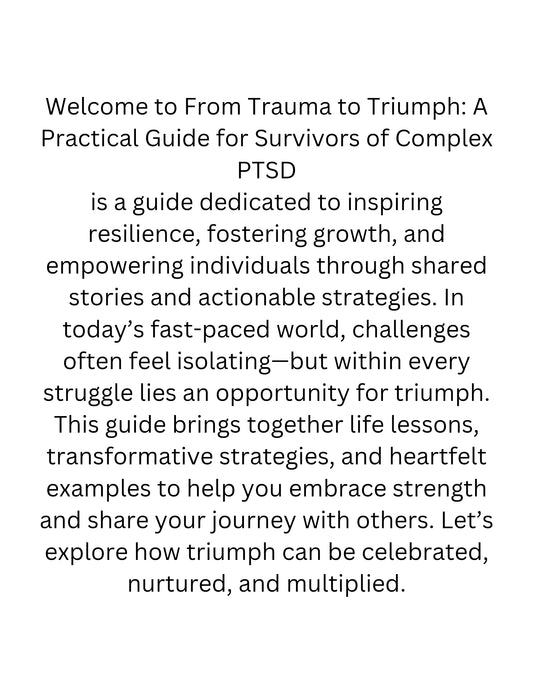 Welcome to From Trauma to Triumph: A Practical Guide for Survivors of Complex PTSD

is a guide dedicated to inspiring resilience, fostering growth, and empowering individuals through shared stories and actionable strategies. In today's fast-paced world, challenges often feel isolating—but within every struggle lies an opportunity for triumph. This guide brings together life lessons, transformative strategies, and heartfelt examples to help you embrace strength and share your journey with others. Let's explore how triumph can be celebrated, nurtured, and multiplied.